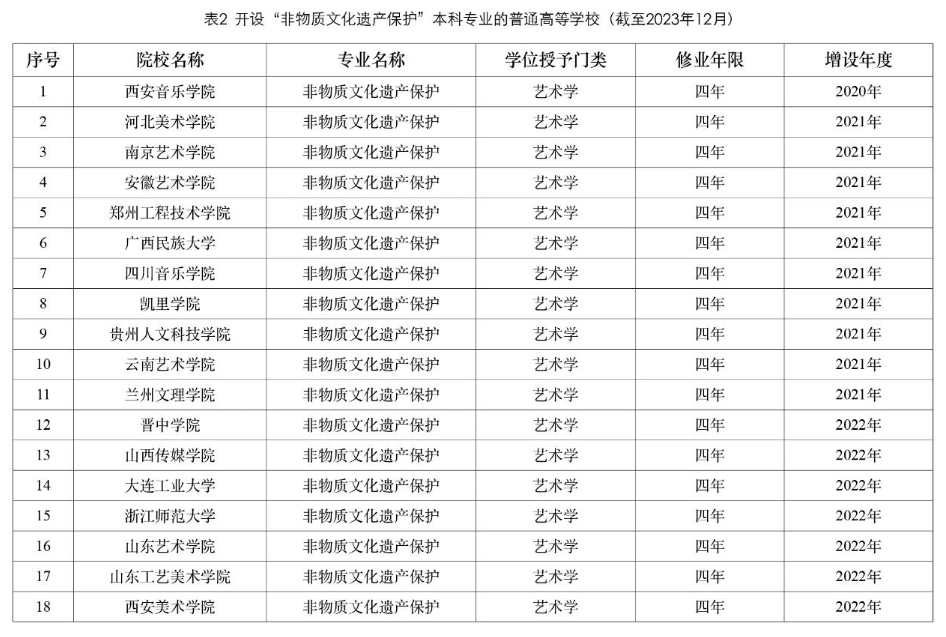 表2 开设“非物质文化遗产保护”本科专业的普通高等学校（截至2023年12月）

| 序号 | 院校名称 | 专业名称 | 学位授予门类 | 修业年限 | 增设年度 |
|---|---|---|---|---|---|
| 1 | 西安音乐学院 | 非物质文化遗产保护 | 艺术学 | 四年 | 2020年 |
| 2 | 河北美术学院 | 非物质文化遗产保护 | 艺术学 | 四年 | 2021年 |
| 3 | 南京艺术学院 | 非物质文化遗产保护 | 艺术学 | 四年 | 2021年 |
| 4 | 安徽艺术学院 | 非物质文化遗产保护 | 艺术学 | 四年 | 2021年 |
| 5 | 郑州工程技术学院 | 非物质文化遗产保护 | 艺术学 | 四年 | 2021年 |
| 6 | 广西民族大学 | 非物质文化遗产保护 | 艺术学 | 四年 | 2021年 |
| 7 | 四川音乐学院 | 非物质文化遗产保护 | 艺术学 | 四年 | 2021年 |
| 8 | 凯里学院 | 非物质文化遗产保护 | 艺术学 | 四年 | 2021年 |
| 9 | 贵州人文科技学院 | 非物质文化遗产保护 | 艺术学 | 四年 | 2021年 |
| 10 | 云南艺术学院 | 非物质文化遗产保护 | 艺术学 | 四年 | 2021年 |
| 11 | 兰州文理学院 | 非物质文化遗产保护 | 艺术学 | 四年 | 2021年 |
| 12 | 晋中学院 | 非物质文化遗产保护 | 艺术学 | 四年 | 2022年 |
| 13 | 山西传媒学院 | 非物质文化遗产保护 | 艺术学 | 四年 | 2022年 |
| 14 | 大连工业大学 | 非物质文化遗产保护 | 艺术学 | 四年 | 2022年 |
| 15 | 浙江师范大学 | 非物质文化遗产保护 | 艺术学 | 四年 | 2022年 |
| 16 | 山东艺术学院 | 非物质文化遗产保护 | 艺术学 | 四年 | 2022年 |
| 17 | 山东工艺美术学院 | 非物质文化遗产保护 | 艺术学 | 四年 | 2022年 |
| 18 | 西安美术学院 | 非物质文化遗产保护 | 艺术学 | 四年 | 2022年 |